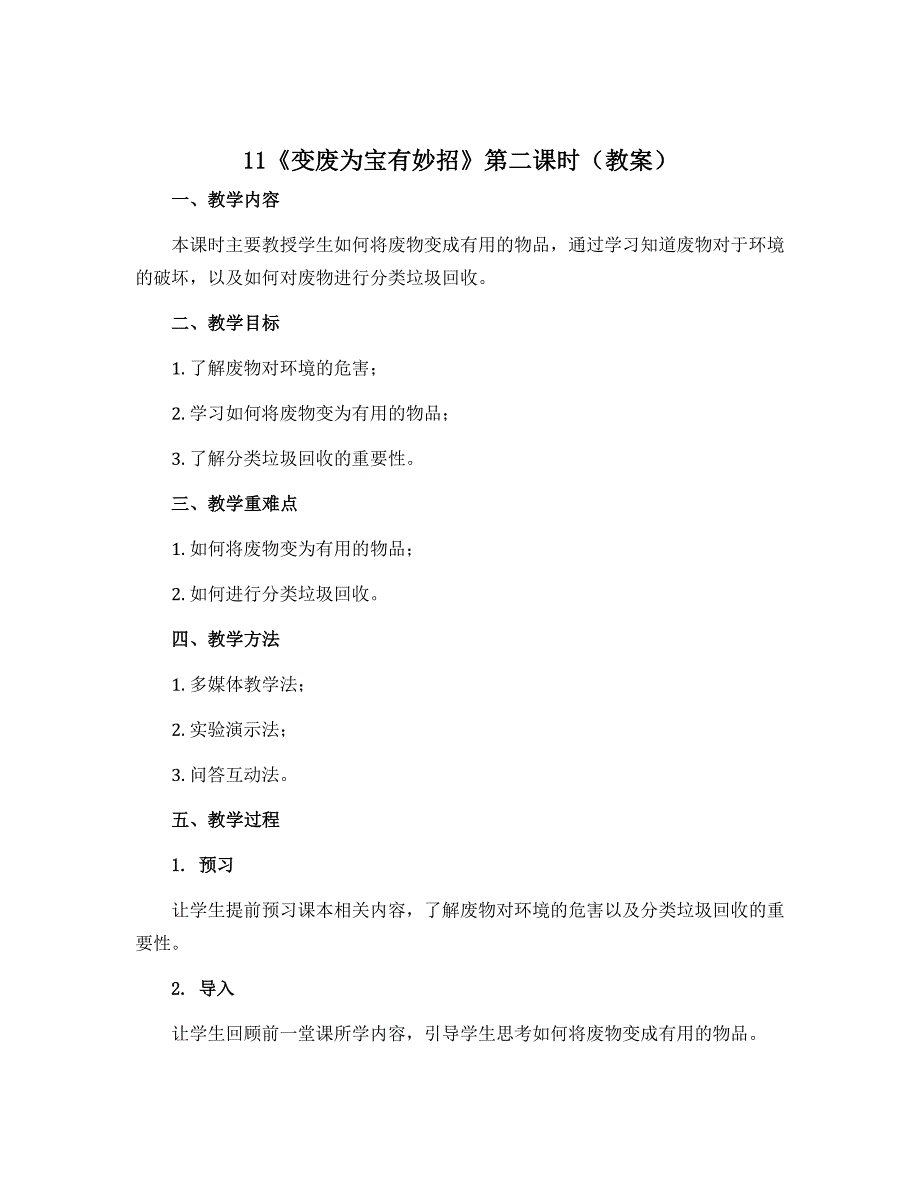 11《变废为宝有妙招》第二课时（教案）

一、教学内容

本课时主要教授学生如何将废物变成有用的物品，通过学习知道废物对于环境的破坏，以及如何对废物进行分类垃圾回收。

二、教学目标

1. 了解废物对环境的危害；

2. 学习如何将废物变为有用的物品；

3. 了解分类垃圾回收的重要性。

三、教学重难点

1. 如何将废物变为有用的物品；

2. 如何进行分类垃圾回收。

四、教学方法

1. 多媒体教学法；

2. 实验演示法；

3. 问答互动法。

五、教学过程

1. 预习

让学生提前预习课本相关内容，了解废物对环境的危害以及分类垃圾回收的重要性。

2. 导入

让学生回顾前一堂课所学内容，引导学生思考如何将废物变成有用的物品。